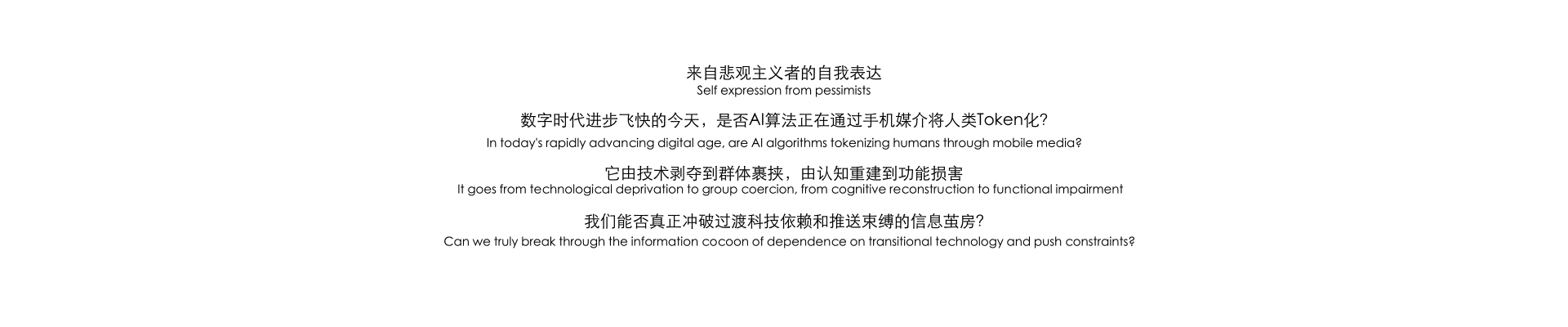 来自悲观主义者的自我表达
Self expression from pessimists

数字时代进步飞快的今天，是否AI算法正在通过手机媒介将人类Token化?
In today's rapidly advancing digital age, are AI algorithms tokenizing humans through mobile media?

它由技术剥夺到群体裹挟，由认知重建到功能损害
It goes from technological deprivation to group coercion, from cognitive reconstruction to functional impairment

我们能否真正冲破过渡科技依赖和推送束缚的信息茧房?
Can we truly break through the information cocoon of dependence on transitional technology and push constraints?